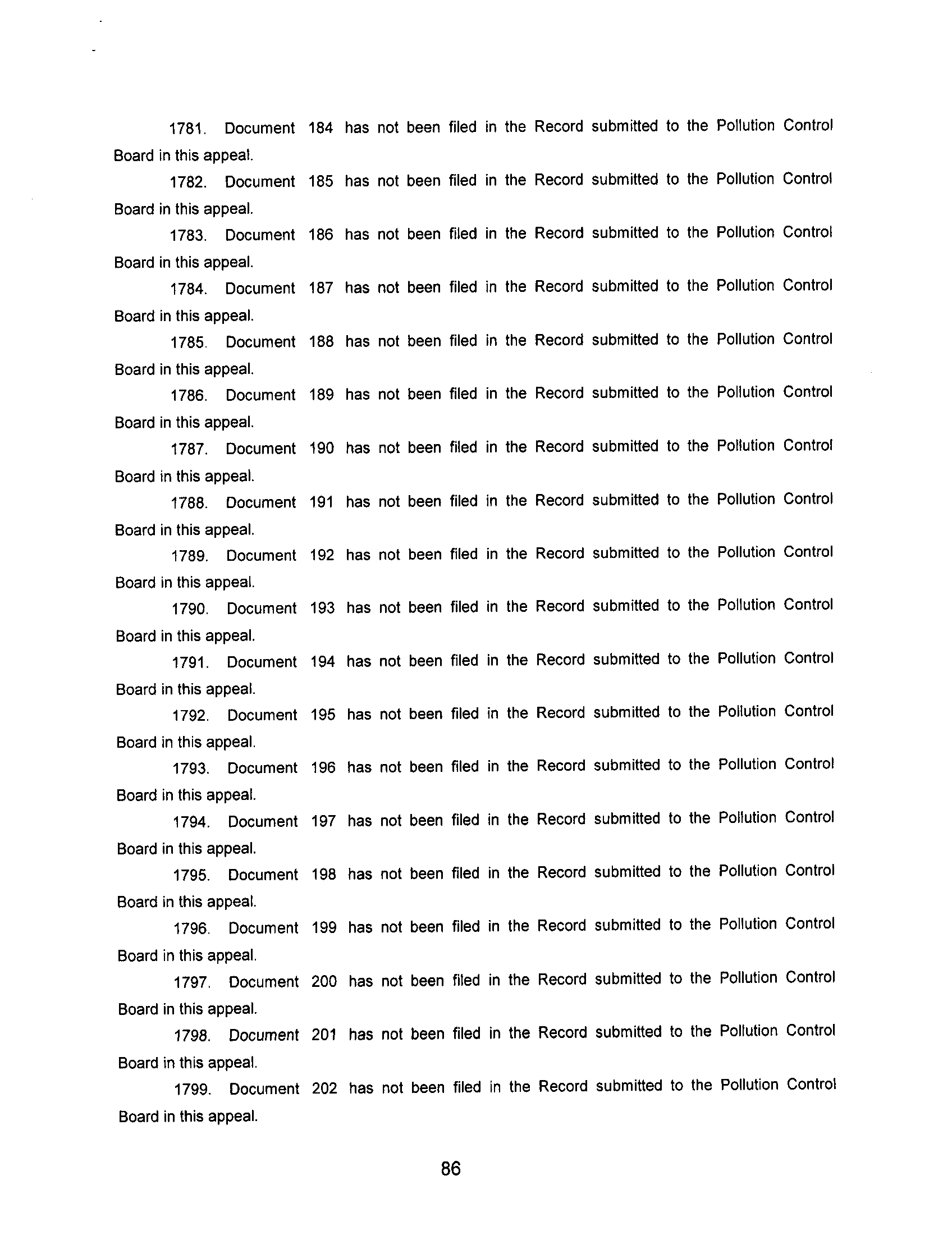 1781. Document 184 has not been filed in the Record submitted to the Pollution Control Board in this appeal.

1782. Document 185 has not been filed in the Record submitted to the Pollution Control Board in this appeal.

1783. Document 186 has not been filed in the Record submitted to the Pollution Control Board in this appeal.

1784. Document 187 has not been filed in the Record submitted to the Pollution Control Board in this appeal.

1785. Document 188 has not been filed in the Record submitted to the Pollution Control Board in this appeal.

1786. Document 189 has not been filed in the Record submitted to the Pollution Control Board in this appeal.

1787. Document 190 has not been filed in the Record submitted to the Pollution Control Board in this appeal.

1788. Document 191 has not been filed in the Record submitted to the Pollution Control Board in this appeal.

1789. Document 192 has not been filed in the Record submitted to the Pollution Control Board in this appeal.

1790. Document 193 has not been filed in the Record submitted to the Pollution Control Board in this appeal.

1791. Document 194 has not been filed in the Record submitted to the Pollution Control Board in this appeal.

1792. Document 195 has not been filed in the Record submitted to the Pollution Control Board in this appeal.

1793. Document 196 has not been filed in the Record submitted to the Pollution Control Board in this appeal.

1794. Document 197 has not been filed in the Record submitted to the Pollution Control Board in this appeal.

1795. Document 198 has not been filed in the Record submitted to the Pollution Control Board in this appeal.

1796. Document 199 has not been filed in the Record submitted to the Pollution Control Board in this appeal.

1797. Document 200 has not been filed in the Record submitted to the Pollution Control Board in this appeal.

1798. Document 201 has not been filed in the Record submitted to the Pollution Control Board in this appeal.

1799. Document 202 has not been filed in the Record submitted to the Pollution Control Board in this appeal.

86